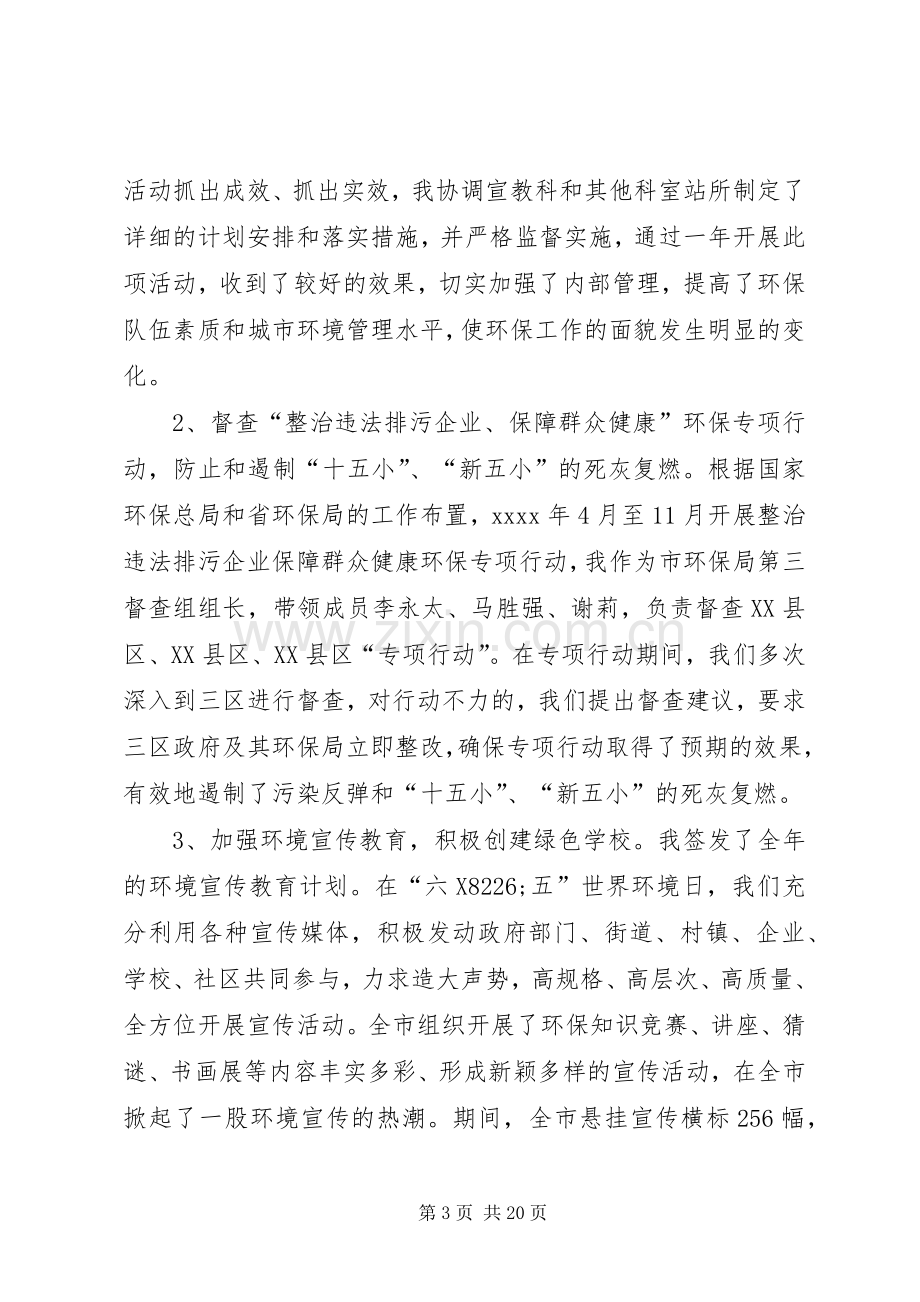 活动抓出成效、抓出实效，我协调宣教科和其他科室站所制定了详细的计划安排和落实措施，并严格监督实施，通过一年开展此项活动，收到了较好的效果，切实加强了内部管理，提高了环保队伍素质和城市环境管理水平，使环保工作的面貌发生明显的变化。

2、督查“整治违法排污企业、保障群众健康”环保专项行动，防止和遏制“十五小”、“新五小”的死灰复燃。根据国家环保总局和省环保局的工作布置，xxxx年4月至11月开展整治违法排污企业保障群众健康环保专项行动，我作为市环保局第三督查组组长，带领成员李永太、马胜强、谢莉，负责督查XX县区、XX县区、XX县区“专项行动”。在专项行动期间，我们多次深入到三区进行督查，对行动不力的，我们提出督查建议，要求三区政府及其环保局立即整改，确保专项行动取得了预期的效果，有效地遏制了污染反弹和“十五小”、“新五小”的死灰复燃。

3、加强环境宣传教育，积极创建绿色学校。我签发了全年的环境宣传教育计划。在“六X8226;五”世界环境日，我们充分利用各种宣传媒体，积极发动政府部门、街道、村镇、企业、学校、社区共同参与，力求造大声势，高规格、高层次、高质量、全方位开展宣传活动。全市组织开展了环保知识竞赛、讲座、猜谜、书画展等内容丰实多彩、形成新颖多样的宣传活动，在全市掀起了一股环境宣传的热潮。期间，全市悬挂宣传横标256幅，

第3页 共20页

www.zixin.com.cn